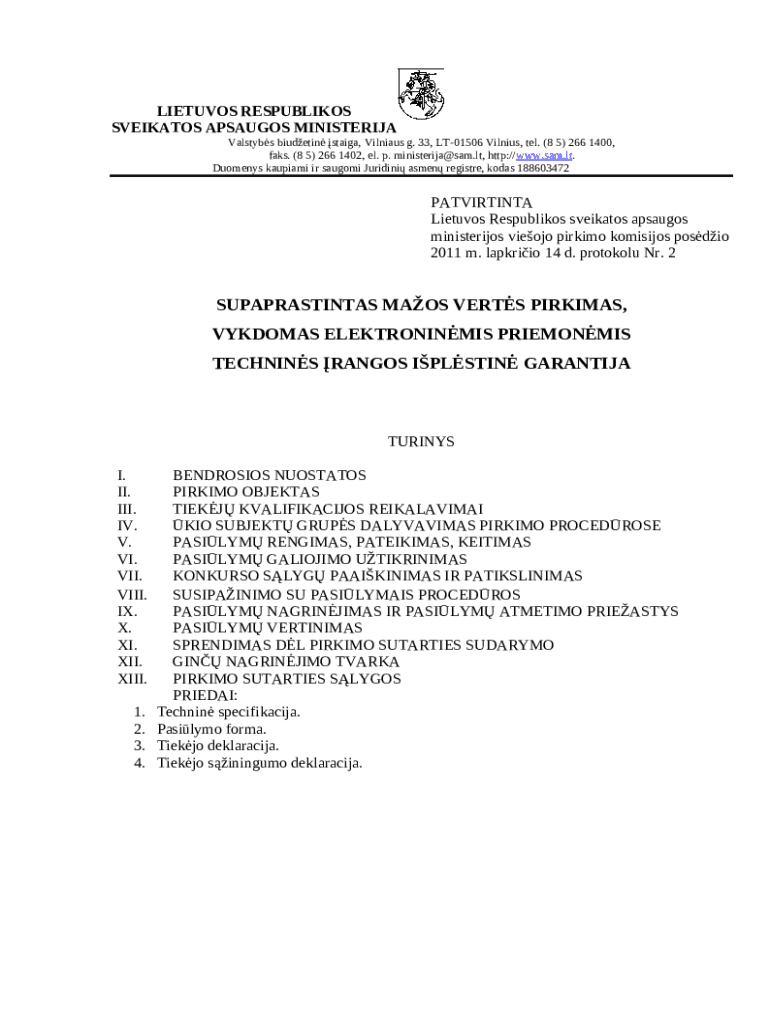 LIETUVOS RESPUBLIKOS
SVEIKATOS APSAUGOS MINISTERIJA
Valstybės biudžetinė įstaiga, Vilniaus g. 33, LT-01506 Vilnius, tel. (8 5) 266 1400, faks. (8 5) 266 1402, el. p. ministerija@sam.lt, http://www.sam.lt.
Duomenys kaupiami ir saugomi Juridinių asmenų registre, kodas 188603472

PATVIRTINTA
Lietuvos Respublikos sveikatos apsaugos ministerijos viešojo pirkimo komisijos posėdžio 2011 m. lapkričio 14 d. protokolu Nr. 2

SUPAPRASTINTAS MAŽOS VERTĖS PIRKIMAS,
VYKDOMAS ELEKTRONINĖMIS PRIEMONĖMIS
TECHNINĖS ĮRANGOS IŠPLĖSTINĖ GARANTIJA

TURINYS

I. BENDROSIOS NUOSTATOS
II. PIRKIMO OBJEKTAS
III. TIEKĖJŲ KVALIFIKACIJOS REIKALAVIMAI
IV. ŪKIO SUBJEKTŲ GRUPĖS DALYVAVIMAS PIRKIMO PROCEDŪROSE
V. PASIŪLYMŲ RENGIMAS, PATEIKIMAS, KEITIMAS
VI. PASIŪLYMŲ GALIOJIMO UŽTIKRINIMAS
VII. KONKURSO SĄLYGŲ PAAIŠKINIMAS IR PATIKSLINIMAS
VIII. SUSIPAŽINIMO SU PASIŪLYMAIS PROCEDŪROS
IX. PASIŪLYMŲ NAGRINĖJIMAS IR PASIŪLYMŲ ATMETIMO PRIEŽASTYS
X. PASIŪLYMŲ VERTINIMAS
XI. SPRENDIMAS DĖL PIRKIMO SUTARTIES SUDARYMO
XII. GINČŲ NAGRINĖJIMO TVARKA
XIII. PIRKIMO SUTARTIES SĄLYGOS
PRIEDAI:
1. Techninė specifikacija.
2. Pasiūlymo forma.
3. Tiekėjo deklaracija.
4. Tiekėjo sąžiningumo deklaracija.